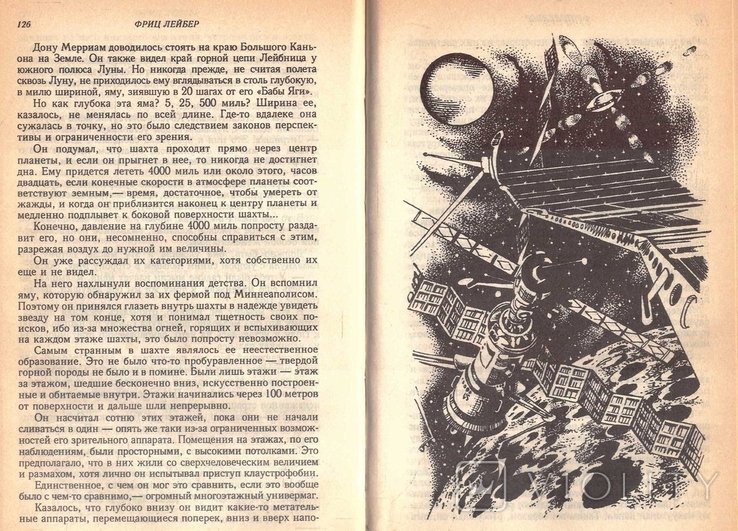 126 ФРИЦ ЛЕЙБЕР

Дону Мерриам доводилось стоять на краю Большого Каньона на Земле. Он также видел край горной цепи Лейбница у южного полюса Луны. Но никогда прежде, не считая полета сквозь Луну, не приходилось ему вглядываться в столь глубокую, в милю шириной, яму, зиявшую в 20 шагах от его «Бабы Яги».

Но как глубока эта яма? 5, 25, 500 миль? Ширина ее, казалось, не менялась по всей длине. Где-то вдалеке она сужалась в точку, но это было следствием законов перспективы и ограниченности его зрения.

Он подумал, что шахта проходит прямо через центр планеты, и если он прыгнет в нее, то никогда не достигнет дна. Ему придется лететь 4000 миль или около этого, часов двадцать, если конечные скорости в атмосфере планеты соответствуют земным,— время, достаточное, чтобы умереть от жажды, и когда он приблизится наконец к центру планеты и медленно подплывет к боковой поверхности шахты...

Конечно, давление на глубине 4000 миль попросту раздавит его, но они, несомненно, способны справиться с этим, разрежая воздух до нужной им величины.

Он уже рассуждал их категориями, хотя собственно их еще и не видел.

На него нахлынули воспоминания детства. Он вспомнил яму, которую обнаружил за их фермой под Миннеаполисом. Поэтому он принялся глазеть внутрь шахты в надежде увидеть звезду на том конце, хотя и понимал тщетность своих поисков, ибо из-за множества огней, горящих и вспыхивающих на каждом этаже шахты, это было попросту невозможно.

Самым странным в шахте являлось ее неестественное образование. Это не было что-то пробуравленное — твердой горной породы не было и в помине. Были лишь этажи — этаж за этажом, шедшие бесконечно вниз, искусственно построенные и обитаемые внутри. Этажи начинались через 100 метров от поверхности и дальше шли непрерывно.

Он насчитал сотню этих этажей, пока они не начали сливаться в один — опять же таки из-за ограниченных возможностей его зрительного аппарата. Помещения на этажах, по его наблюдениям, были просторными, с высокими потолками. Это предполагало, что в них жили со сверхчеловеческим величием и размахом, хотя лично он испытывал приступ клаустрофобии.

Единственное, с чем он мог это сравнить, если это вообще было с чем-то сравнимо,— огромный многоэтажный универмаг.

Казалось, что глубоко внизу он видит какие-то метательные аппараты, перемещающиеся поперек, вниз и вверх напо-

VIOLITY